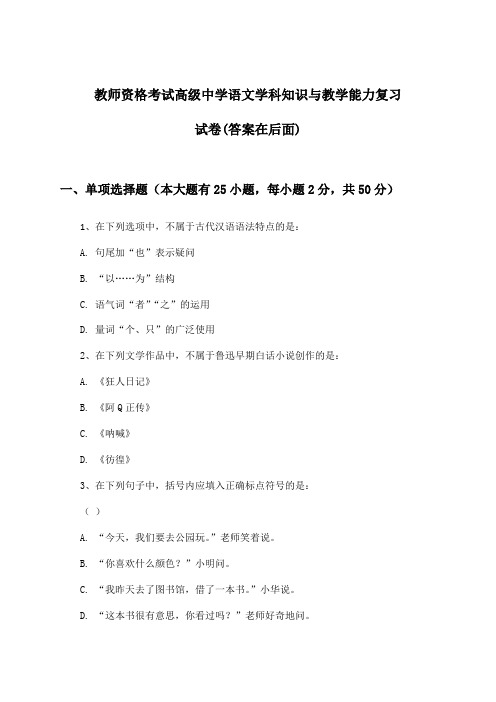 教师资格考试高级中学语文学科知识与教学能力复习

试卷(答案在后面)

一、单项选择题（本大题有25小题，每小题2分，共50分）

1、在下列选项中，不属于古代汉语语法特点的是：

A. 句尾加“也”表示疑问

B. “以……为”结构

C. 语气词“者”“之”的运用

D. 量词“个、只”的广泛使用

2、在下列文学作品中，不属于鲁迅早期白话小说创作的是：

A. 《狂人日记》

B. 《阿Q正传》

C. 《呐喊》

D. 《彷徨》

3、在下列句子中，括号内应填入正确标点符号的是：

（ ）

A. “今天，我们要去公园玩。”老师笑着说。

B. “你喜欢什么颜色？”小明问。

C. “我昨天去了图书馆，借了一本书。”小华说。

D. “这本书很有意思，你看过吗？”老师好奇地问。